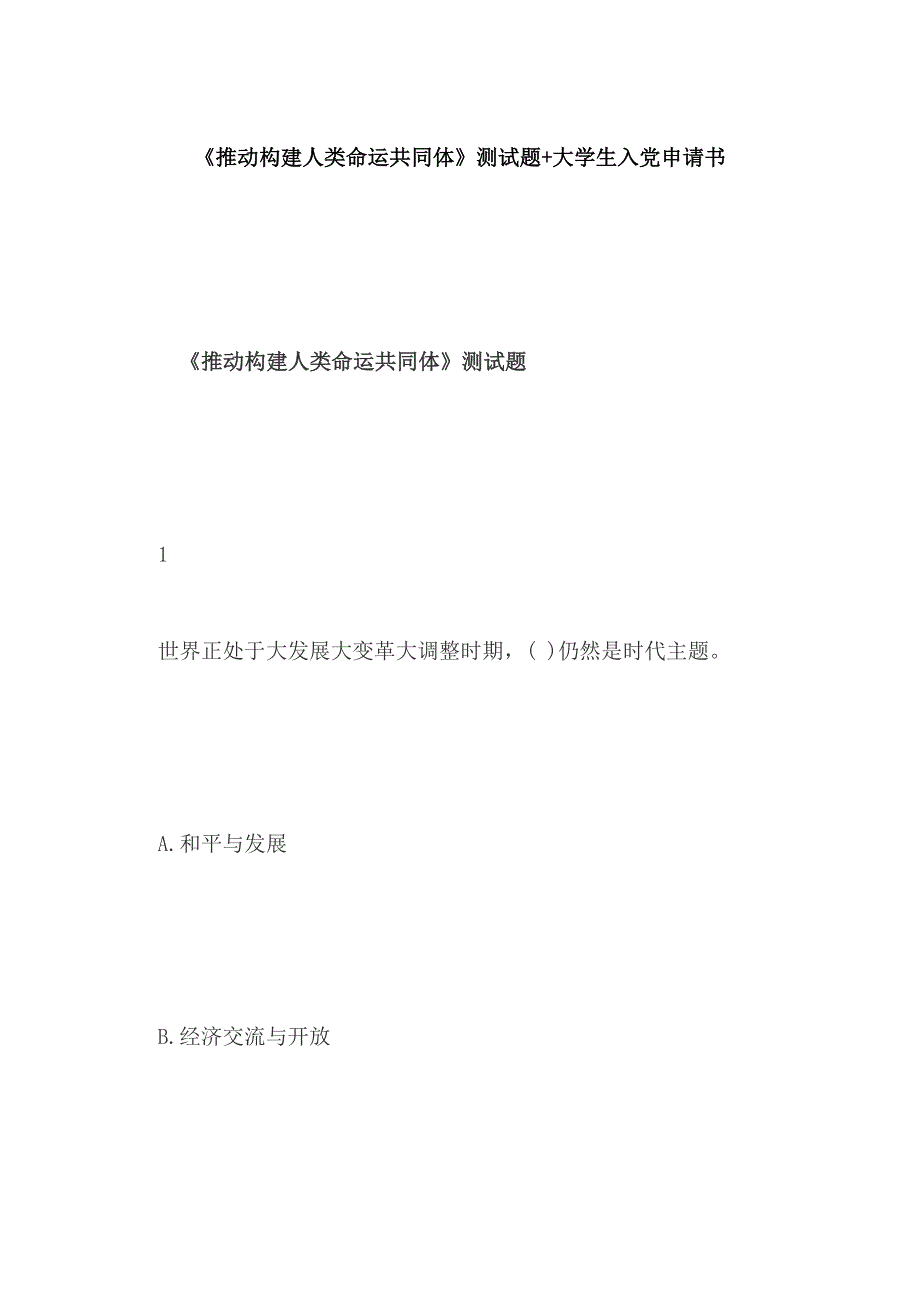 《推动构建人类命运共同体》测试题+大学生入党申请书

《推动构建人类命运共同体》测试题

1

世界正处于大发展大变革大调整时期，( )仍然是时代主题。

A.和平与发展

B.经济交流与开放